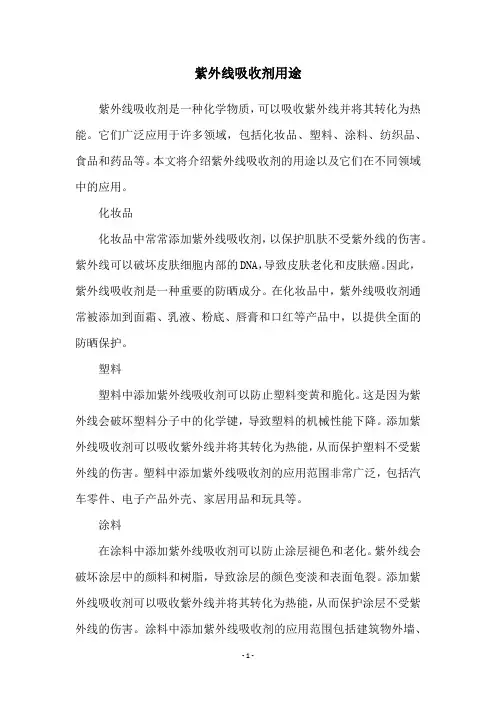 紫外线吸收剂用途

紫外线吸收剂是一种化学物质，可以吸收紫外线并将其转化为热能。它们广泛应用于许多领域，包括化妆品、塑料、涂料、纺织品、食品和药品等。本文将介绍紫外线吸收剂的用途以及它们在不同领域中的应用。

化妆品

化妆品中常常添加紫外线吸收剂，以保护肌肤不受紫外线的伤害。紫外线可以破坏皮肤细胞内部的DNA，导致皮肤老化和皮肤癌。因此，紫外线吸收剂是一种重要的防晒成分。在化妆品中，紫外线吸收剂通常被添加到面霜、乳液、粉底、唇膏和口红等产品中，以提供全面的防晒保护。

塑料

塑料中添加紫外线吸收剂可以防止塑料变黄和脆化。这是因为紫外线会破坏塑料分子中的化学键，导致塑料的机械性能下降。添加紫外线吸收剂可以吸收紫外线并将其转化为热能，从而保护塑料不受紫外线的伤害。塑料中添加紫外线吸收剂的应用范围非常广泛，包括汽车零件、电子产品外壳、家居用品和玩具等。

涂料

在涂料中添加紫外线吸收剂可以防止涂层褪色和老化。紫外线会破坏涂层中的颜料和树脂，导致涂层的颜色变淡和表面龟裂。添加紫外线吸收剂可以吸收紫外线并将其转化为热能，从而保护涂层不受紫外线的伤害。涂料中添加紫外线吸收剂的应用范围包括建筑物外墙、

- 1 -